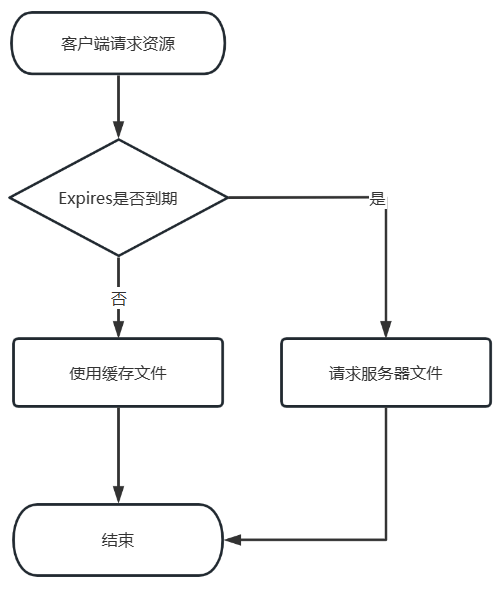 客户端请求资源

Expires是否到期

是

否

使用缓存文件

请求服务器文件

结束